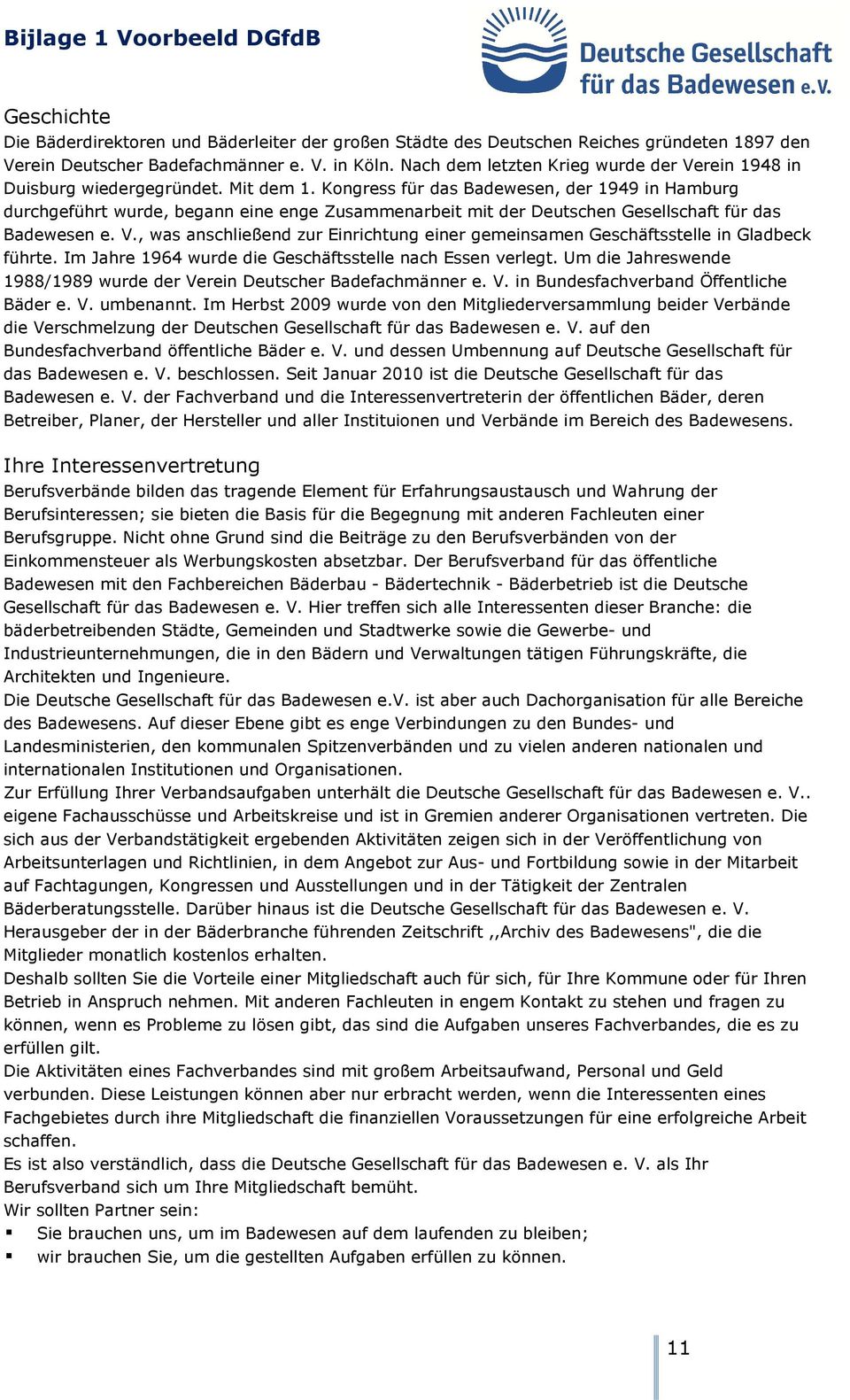 Bijlage 1 Voorbeeld DGfdB

Deutsche Gesellschaft für das Badewesen e.V.

Geschichte
Die Bäderdirektoren und Bäderleiter der großen Städte des Deutschen Reiches gründeten 1897 den Verein Deutscher Badefachmänner e. V. in Köln. Nach dem letzten Krieg wurde der Verein 1948 in Duisburg wiedergegründet. Mit dem 1. Kongress für das Badewesen, der 1949 in Hamburg durchgeführt wurde, begann eine enge Zusammenarbeit mit der Deutschen Gesellschaft für das Badewesen e. V., was anschließend zur Einrichtung einer gemeinsamen Geschäftsstelle in Gladbeck führte. Im Jahre 1964 wurde die Geschäftsstelle nach Essen verlegt. Um die Jahreswende 1988/1989 wurde der Verein Deutscher Badefachmänner e. V. in Bundesfachverband Öffentliche Bäder e. V. umbenannt. Im Herbst 2009 wurde von den Mitgliederversammlung beider Verbände die Verschmelzung der Deutschen Gesellschaft für das Badewesen e. V. auf den Bundesfachverband öffentliche Bäder e. V. und dessen Umbennung auf Deutsche Gesellschaft für das Badewesen e. V. beschlossen. Seit Januar 2010 ist die Deutsche Gesellschaft für das Badewesen e. V. der Fachverband und die Interessenvertreterin der öffentlichen Bäder, deren Betreiber, Planer, der Hersteller und aller Instituionen und Verbände im Bereich des Badewesens.

Ihre Interessenvertretung
Berufsverbände bilden das tragende Element für Erfahrungsaustausch und Wahrung der Berufsinteressen; sie bieten die Basis für die Begegnung mit anderen Fachleuten einer Berufsgruppe. Nicht ohne Grund sind die Beiträge zu den Berufsverbänden von der Einkommensteuer als Werbungskosten absetzbar. Der Berufsverband für das öffentliche Badewesen mit den Fachbereichen Bäderbau - Bädertechnik - Bäderbetrieb ist die Deutsche Gesellschaft für das Badewesen e. V. Hier treffen sich alle Interessenten dieser Branche: die bäderbetreibenden Städte, Gemeinden und Stadtwerke sowie die Gewerbe- und Industrieunternehmungen, die in den Bädern und Verwaltungen tätigen Führungskräfte, die Architekten und Ingenieure.
Die Deutsche Gesellschaft für das Badewesen e.V. ist aber auch Dachorganisation für alle Bereiche des Badewesens. Auf dieser Ebene gibt es enge Verbindungen zu den Bundes- und Landesministerien, den kommunalen Spitzenverbänden und zu vielen anderen nationalen und internationalen Institutionen und Organisationen.
Zur Erfüllung Ihrer Verbandsaufgaben unterhält die Deutsche Gesellschaft für das Badewesen e. V.. eigene Fachausschüsse und Arbeitskreise und ist in Gremien anderer Organisationen vertreten. Die sich aus der Verbandstätigkeit ergebenden Aktivitäten zeigen sich in der Veröffentlichung von Arbeitsunterlagen und Richtlinien, in dem Angebot zur Aus- und Fortbildung sowie in der Mitarbeit auf Fachtagungen, Kongressen und Ausstellungen und in der Tätigkeit der Zentralen Bäderberatungsstelle. Darüber hinaus ist die Deutsche Gesellschaft für das Badewesen e. V. Herausgeber der in der Bäderbranche führenden Zeitschrift ,,Archiv des Badewesens", die die Mitglieder monatlich kostenlos erhalten.
Deshalb sollten Sie die Vorteile einer Mitgliedschaft auch für sich, für Ihre Kommune oder für Ihren Betrieb in Anspruch nehmen. Mit anderen Fachleuten in engem Kontakt zu stehen und fragen zu können, wenn es Probleme zu lösen gibt, das sind die Aufgaben unseres Fachverbandes, die es zu erfüllen gilt.
Die Aktivitäten eines Fachverbandes sind mit großem Arbeitsaufwand, Personal und Geld verbunden. Diese Leistungen können aber nur erbracht werden, wenn die Interessenten eines Fachgebietes durch ihre Mitgliedschaft die finanziellen Voraussetzungen für eine erfolgreiche Arbeit schaffen.
Es ist also verständlich, dass die Deutsche Gesellschaft für das Badewesen e. V. als Ihr Berufsverband sich um Ihre Mitgliedschaft bemüht.
Wir sollten Partner sein:
▪ Sie brauchen uns, um im Badewesen auf dem laufenden zu bleiben;
▪ wir brauchen Sie, um die gestellten Aufgaben erfüllen zu können.

11